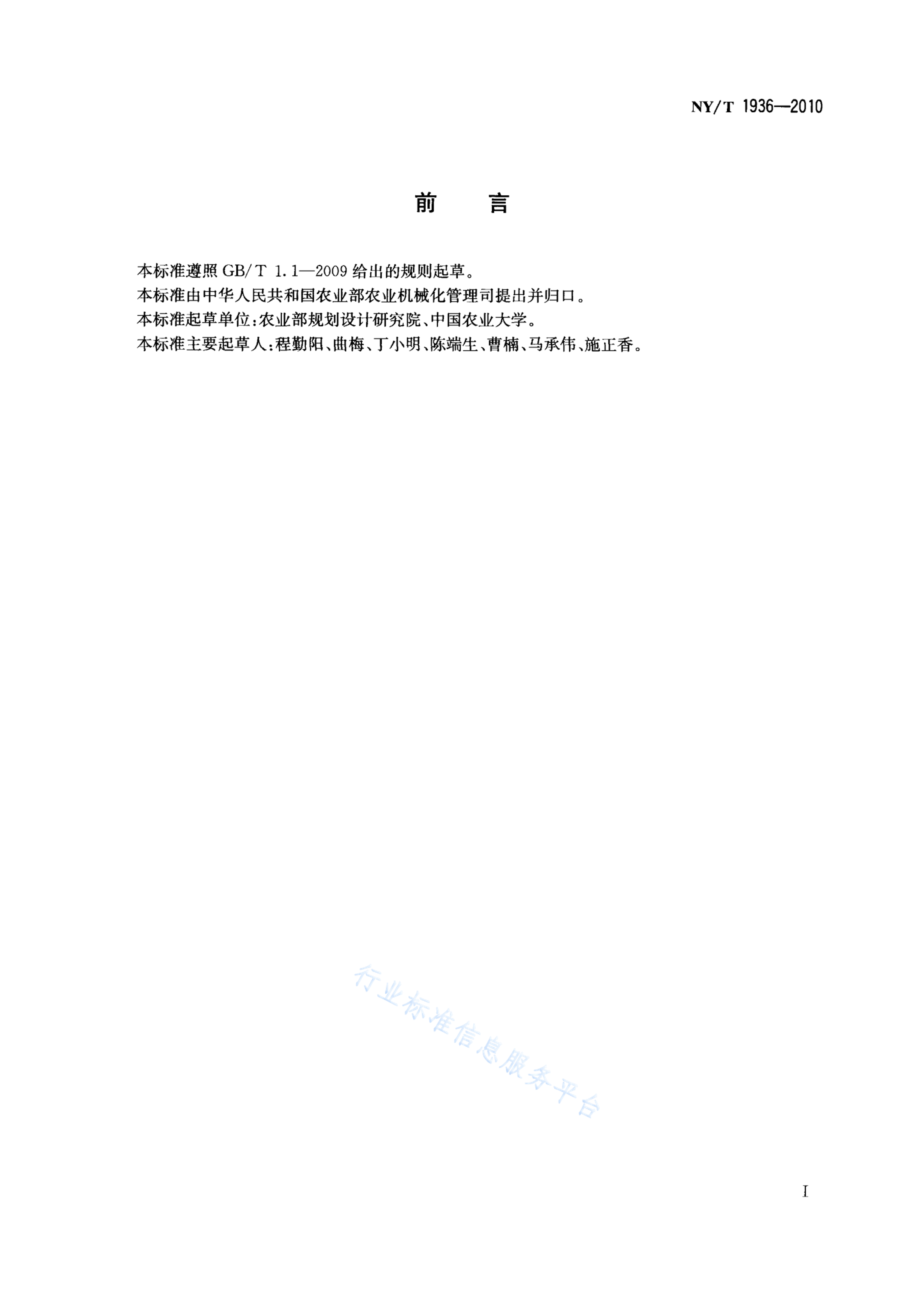 NY/T 1936—2010

前　言

本标准遵照 GB/T 1.1—2009 给出的规则起草。

本标准由中华人民共和国农业部农业机械化管理司提出并归口。

本标准起草单位：农业部规划设计研究院、中国农业大学。

本标准主要起草人：程勤阳、曲梅、丁小明、陈端生、曹楠、马承伟、施正香。

行业标准信息服务平台

I